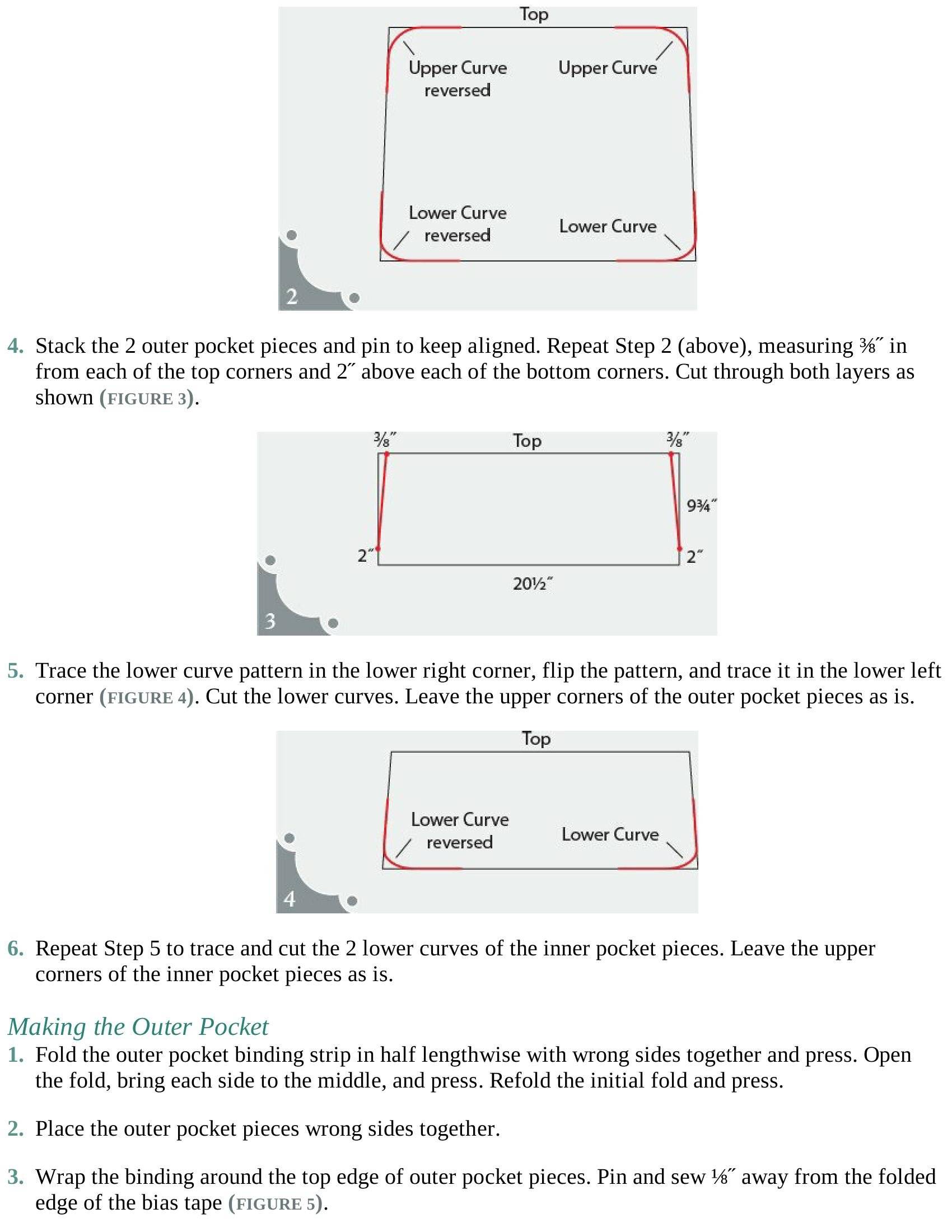 Top

Upper Curve reversed

Upper Curve

Lower Curve reversed

Lower Curve

2

4. Stack the 2 outer pocket pieces and pin to keep aligned. Repeat Step 2 (above), measuring ⅜″ in from each of the top corners and 2″ above each of the bottom corners. Cut through both layers as shown (FIGURE 3).

⅜″

Top

⅜″

9¾″

2″

2″

20½″

3

5. Trace the lower curve pattern in the lower right corner, flip the pattern, and trace it in the lower left corner (FIGURE 4). Cut the lower curves. Leave the upper corners of the outer pocket pieces as is.

Top

Lower Curve reversed

Lower Curve

4

6. Repeat Step 5 to trace and cut the 2 lower curves of the inner pocket pieces. Leave the upper corners of the inner pocket pieces as is.

Making the Outer Pocket

1. Fold the outer pocket binding strip in half lengthwise with wrong sides together and press. Open the fold, bring each side to the middle, and press. Refold the initial fold and press.

2. Place the outer pocket pieces wrong sides together.

3. Wrap the binding around the top edge of outer pocket pieces. Pin and sew ⅛″ away from the folded edge of the bias tape (FIGURE 5).